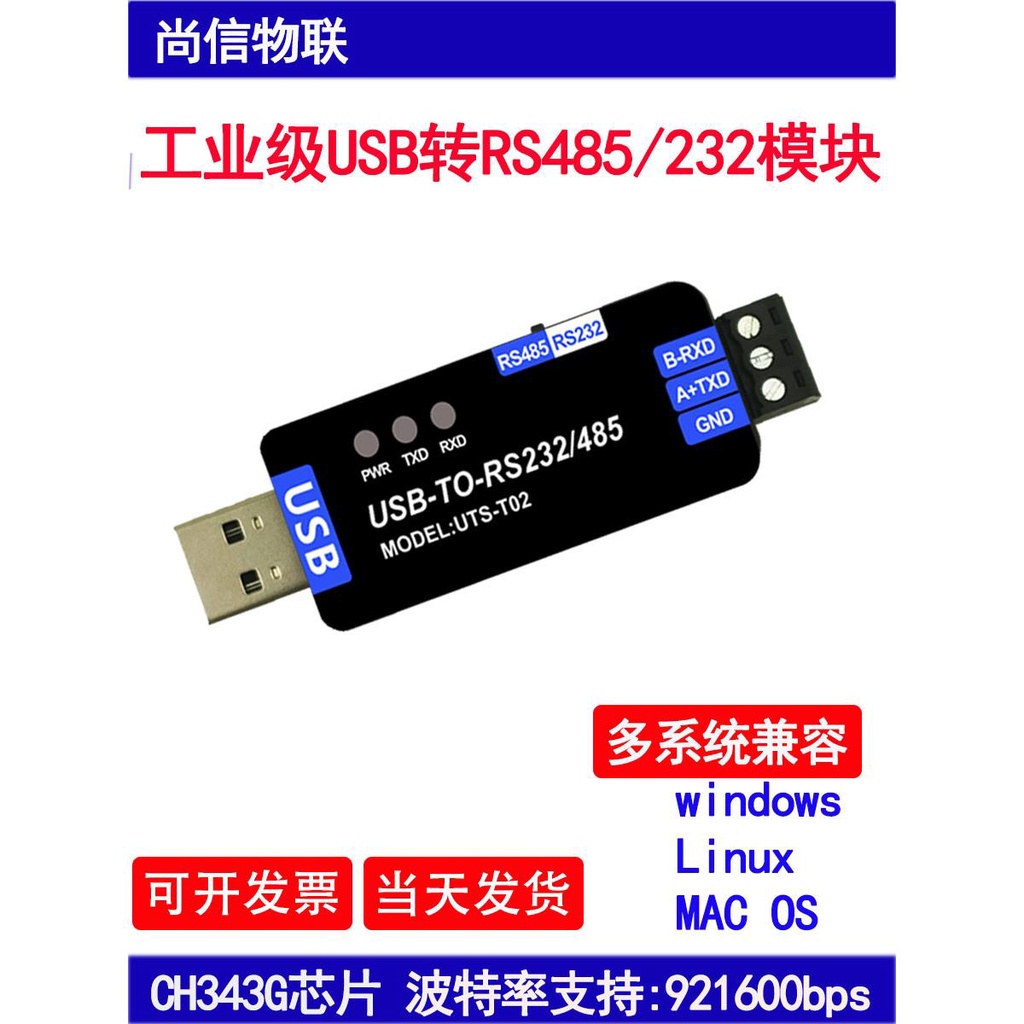 尚信物联

工业级USB转RS485/232模块

RS485 RS232

B-RXD
A+TXD
GND

PWR TXD RXD

USB-TO-RS232/485
MODEL:UTS-T02

USB

多系统兼容
windows
Linux
MAC OS

可开发票
当天发货

CH343G芯片 波特率支持:921600bps